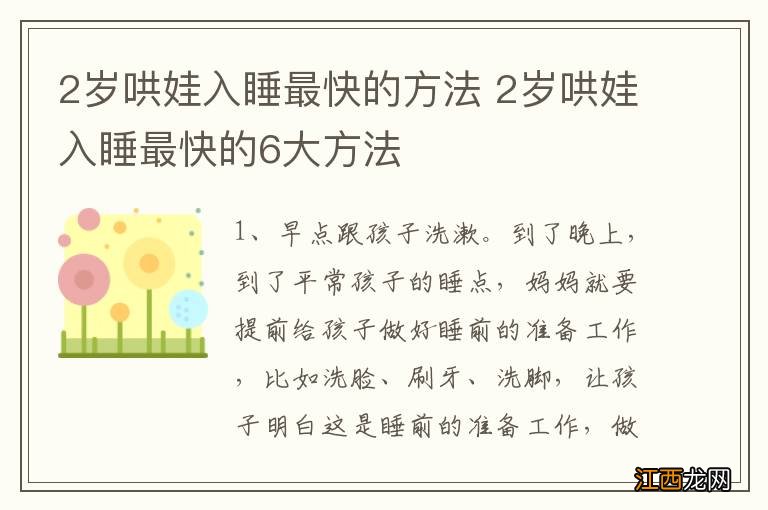 2岁哄娃入睡最快的方法 2岁哄娃入睡最快的6大方法

1、早点跟孩子洗漱。到了晚上，到了平常孩子的睡点，妈妈就要提前给孩子做好睡前的准备工作，比如洗脸、刷牙、洗脚，让孩子明白这是睡前的准备工作，做

江西龙网